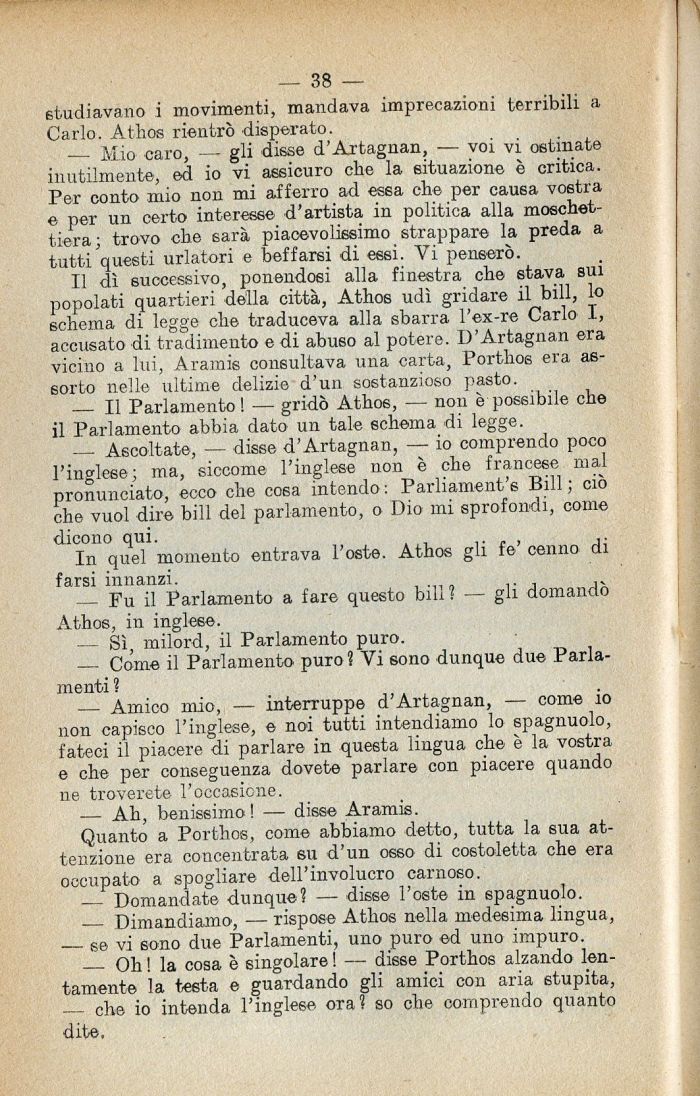 — 38 —

studiavano i movimenti, mandava imprecazioni terribili a Carlo. Athos rientrò disperato.

— Mio caro, — gli disse d'Artagnan, — voi vi ostinate inutilmente, ed io vi assicuro che la situazione è critica. Per conto mio non mi afferro ad essa che per causa vostra e per un certo interesse d'artista in politica alla moschettiera; trovo che sarà piacevolissimo strappare la preda a tutti questi urlatori e beffarsi di essi. Vi penserò.

Il dì successivo, ponendosi alla finestra che stava sui popolati quartieri della città, Athos udì gridare il bill, lo schema di legge che traduceva alla sbarra l'ex-re Carlo I, accusato di tradimento e di abuso al potere. D'Artagnan era vicino a lui, Aramis consultava una carta, Porthos era assorto nelle ultime delizie d'un sostanzioso pasto.

— Il Parlamento! — gridò Athos, — non è possibile che il Parlamento abbia dato un tale schema di legge.

— Ascoltate, — disse d'Artagnan, — io comprendo poco l'inglese; ma, siccome l'inglese non è che francese mal pronunciato, ecco che cosa intendo: Parliament's Bill; ciò che vuol dire bill del parlamento, o Dio mi sprofondi, come dicono qui.

In quel momento entrava l'oste. Athos gli fe' cenno di farsi innanzi.

— Fu il Parlamento a fare questo bill? — gli domandò Athos, in inglese.

— Sì, milord, il Parlamento puro.

— Come il Parlamento puro? Vi sono dunque due Parlamenti?

— Amico mio, — interruppe d'Artagnan, — come io non capisco l'inglese, e noi tutti intendiamo lo spagnuolo, fateci il piacere di parlare in questa lingua che è la vostra e che per conseguenza dovete parlare con piacere quando ne troverete l'occasione.

— Ah, benissimo! — disse Aramis.

Quanto a Porthos, come abbiamo detto, tutta la sua attenzione era concentrata su d'un osso di costoletta che era occupato a spogliare dell'involucro carnoso.

— Domandate dunque? — disse l'oste in spagnuolo.

— Dimandiamo, — rispose Athos nella medesima lingua, — se vi sono due Parlamenti, uno puro ed uno impuro.

— Oh! la cosa è singolare! — disse Porthos alzando lentamente la testa e guardando gli amici con aria stupita, — che io intenda l'inglese ora? so che comprendo quanto dite.